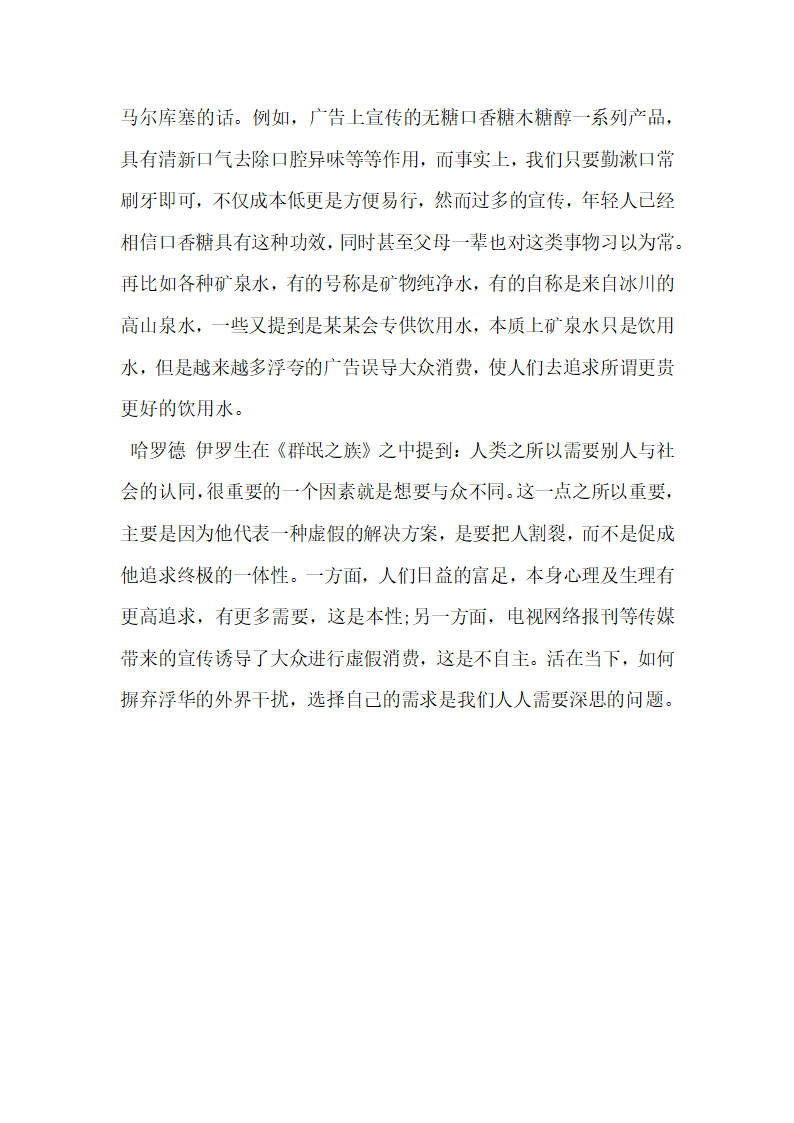 马尔库塞的话。例如，广告上宣传的无糖口香糖木糖醇一系列产品，具有清新口气去除口腔异味等等作用，而事实上，我们只要勤漱口常刷牙即可，不仅成本低更是方便易行，然而过多的宣传，年轻人已经相信口香糖具有这种功效，同时甚至父母一辈也对这类事物习以为常。再比如各种矿泉水，有的号称是矿物纯净水，有的自称是来自冰川的高山泉水，一些又提到是某某会专供饮用水，本质上矿泉水只是饮用水，但是越来越多浮夸的广告误导大众消费，使人们去追求所谓更贵更好的饮用水。

哈罗德 伊罗生在《群氓之族》之中提到：人类之所以需要别人与社会的认同，很重要的一个因素就是想要与众不同。这一点之所以重要，主要是因为他代表一种虚假的解决方案，是要把人割裂，而不是促成他追求终极的一体性。一方面，人们日益的富足，本身心理及生理有更高追求，有更多需要，这是本性；另一方面，电视网络报刊等传媒带来的宣传诱导了大众进行虚假消费，这是不自主。活在当下，如何摒弃浮华的外界干扰，选择自己的需求是我们人人需要深思的问题。